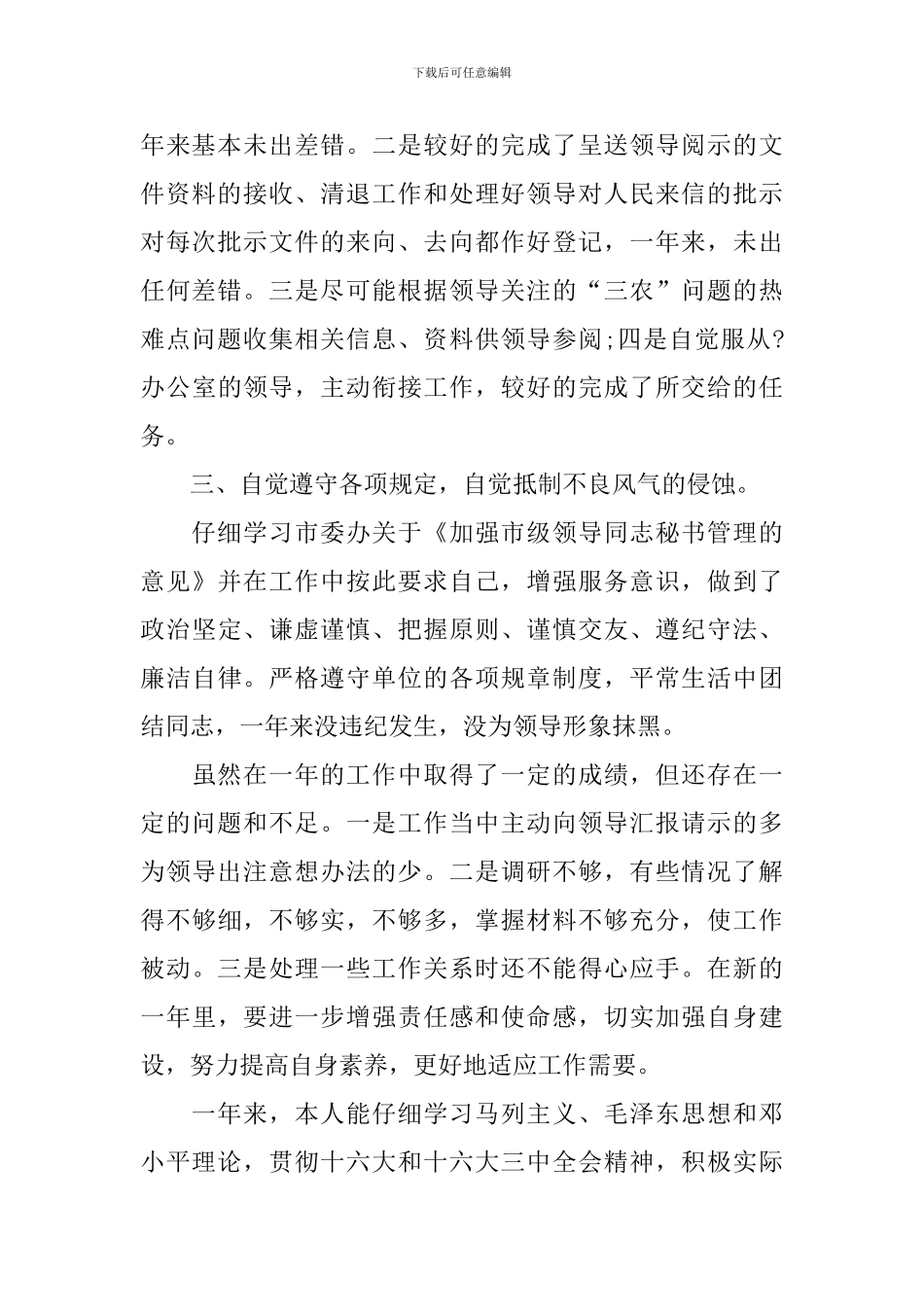 下载后可任意编辑

年来基本未出差错。二是较好的完成了呈送领导阅示的文件资料的接收、清退工作和处理好领导对人民来信的批示对每次批示文件的来向、去向都作好登记，一年来，未出任何差错。三是尽可能根据领导关注的“三农”问题的热难点问题收集相关信息、资料供领导参阅;四是自觉服从?办公室的领导，主动衔接工作，较好的完成了所交给的任务。

三、自觉遵守各项规定，自觉抵制不良风气的侵蚀。

仔细学习市委办关于《加强市级领导同志秘书管理的意见》并在工作中按此要求自己，增强服务意识，做到了政治坚定、谦虚谨慎、把握原则、谨慎交友、遵纪守法、廉洁自律。严格遵守单位的各项规章制度，平常生活中团结同志，一年来没违纪发生，没为领导形象抹黑。

虽然在一年的工作中取得了一定的成绩，但还存在一定的问题和不足。一是工作当中主动向领导汇报请示的多为领导出注意想办法的少。二是调研不够，有些情况了解得不够细，不够实，不够多，掌握材料不够充分，使工作被动。三是处理一些工作关系时还不能得心应手。在新的一年里，要进一步增强责任感和使命感，切实加强自身建设，努力提高自身素养，更好地适应工作需要。

一年来，本人能仔细学习马列主义、毛泽东思想和邓小平理论，贯彻十六大和十六大三中全会精神，积极实际